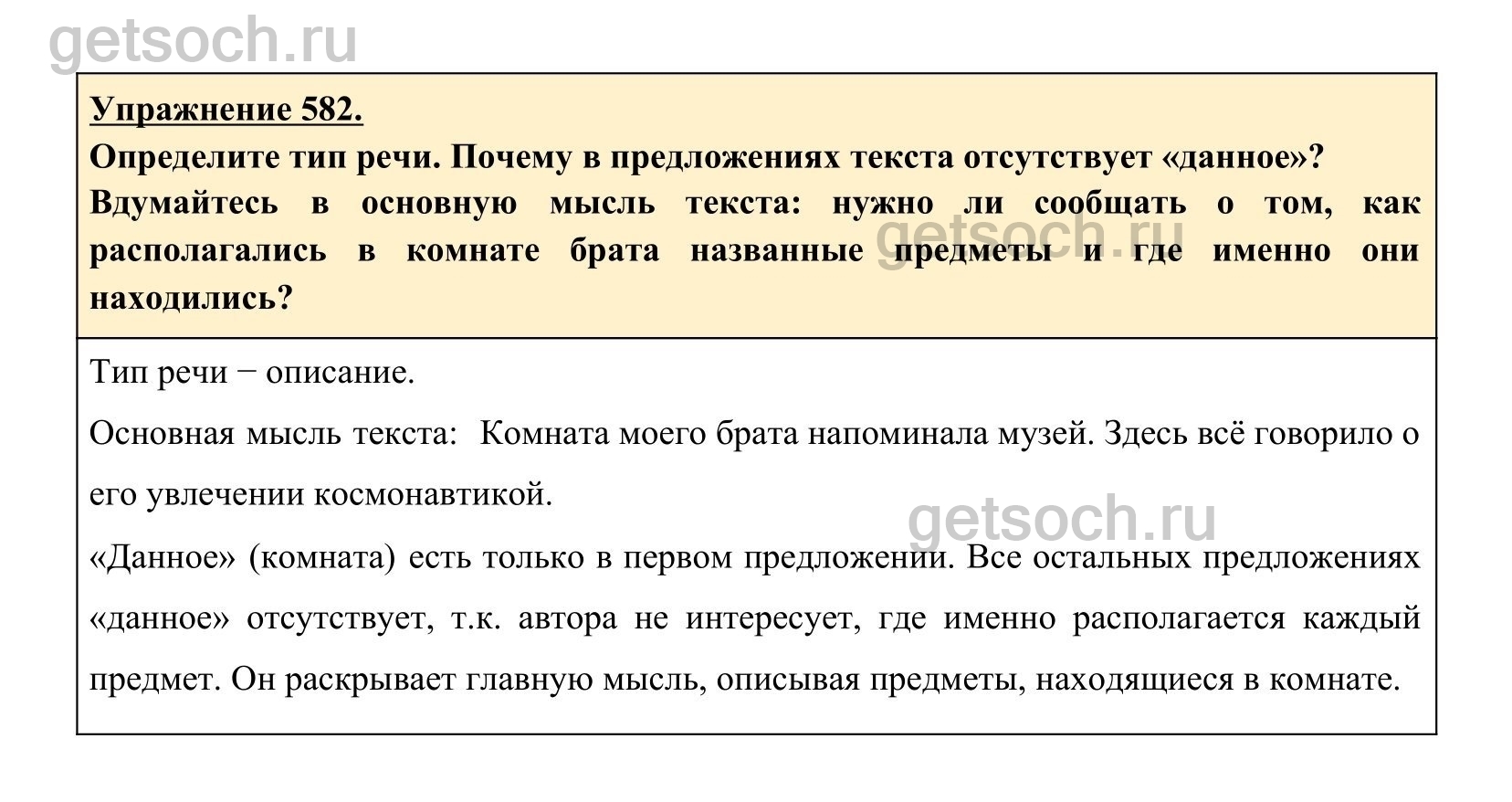 getsoch.ru

Упражнение 582.

Определите тип речи. Почему в предложениях текста отсутствует «данное»? Вдумайтесь в основную мысль текста: нужно ли сообщать о том, как располагались в комнате брата названные предметы и где именно они находились?

getsoch.ru

Тип речи − описание.

Основная мысль текста: Комната моего брата напоминала музей. Здесь всё говорило о его увлечении космонавтикой.

getsoch.ru

«Данное» (комната) есть только в первом предложении. Все остальных предложениях «данное» отсутствует, т.к. автора не интересует, где именно располагается каждый предмет. Он раскрывает главную мысль, описывая предметы, находящиеся в комнате.